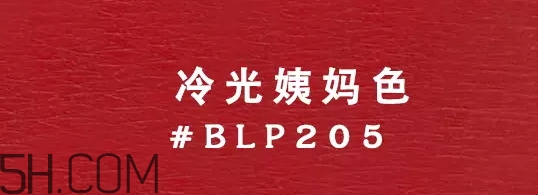 冷光姨妈色
#BLP205

5H.COM